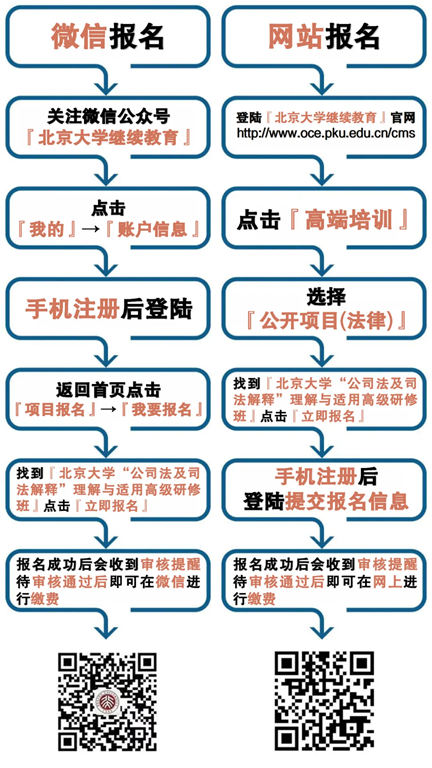 微信报名

关注微信公众号
『北京大学继续教育』

点击
『我的』→『账户信息』

手机注册后登陆

返回首页点击
『项目报名』→『我要报名』

找到『北京大学“公司法及司法解释”理解与适用高级研修班』点击『立即报名』

报名成功后会收到审核提醒 待审核通过后即可在微信进行缴费

网站报名

登陆『北京大学继续教育』官网
http://www.oce.pku.edu.cn/cms

点击『高端培训』

选择
『公开项目(法律)』

找到『北京大学“公司法及司法解释”理解与适用高级研修班』点击『立即报名』

手机注册后
登陆提交报名信息

报名成功后会收到审核提醒 待审核通过后即可在网上进行缴费